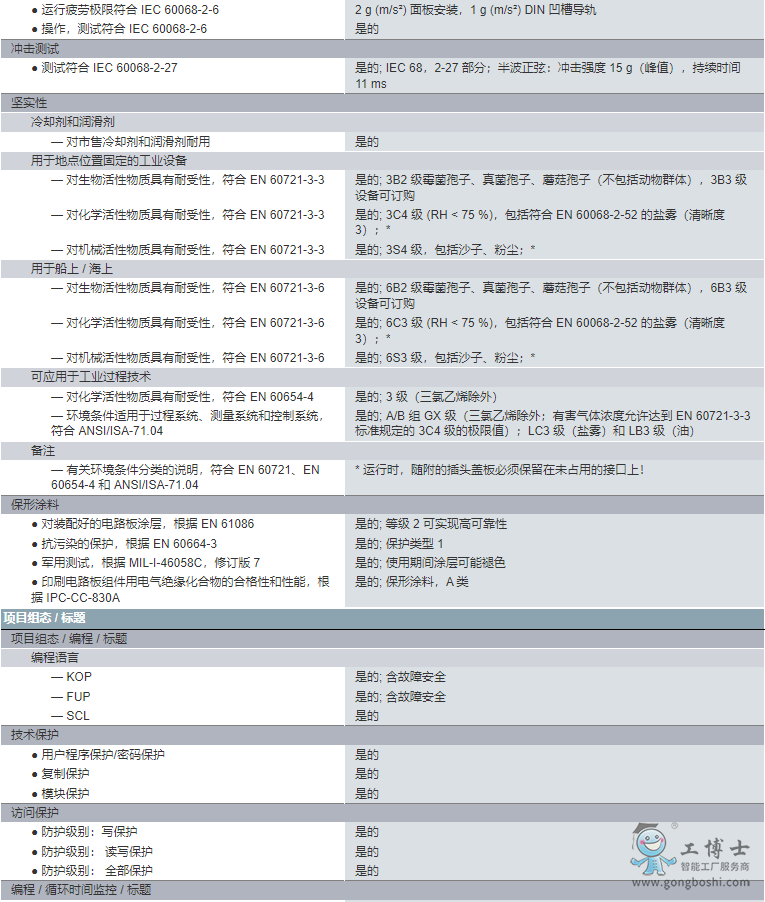 | | |
|---|---|
| ● 运行疲劳极限符合 IEC 60068-2-6 | 2 g (m/s²) 面板安装，1 g (m/s²) DIN 凹槽导轨 |
| ● 操作，测试符合 IEC 60068-2-6 | 是的 |
| 冲击测试 | |
| ● 测试符合 IEC 60068-2-27 | 是的; IEC 68，2-27 部分；半波正弦：冲击强度 15 g（峰值），持续时间 11 ms |
| 坚实性 | |
| 冷却剂和润滑剂 | |
| — 对市售冷却剂和润滑剂耐用 | 是的 |
| 用于地点位置固定的工业设备 | |
| — 对生物活性物质具有耐受性，符合 EN 60721-3-3 | 是的; 3B2 级霉菌孢子、真菌孢子、蘑菇孢子（不包括动物群体），3B3 级设备可订购 |
| — 对化学活性物质具有耐受性，符合 EN 60721-3-3 | 是的; 3C4 级 (RH < 75 %)，包括符合 EN 60068-2-52 的盐雾（清晰度 3）；* |
| — 对机械活性物质具有耐受性，符合 EN 60721-3-3 | 是的; 3S4 级，包括沙子、粉尘；* |
| 用于船上 / 海上 | |
| — 对生物活性物质具有耐受性，符合 EN 60721-3-6 | 是的; 6B2 级霉菌孢子、真菌孢子、蘑菇孢子（不包括动物群体），6B3 级设备可订购 |
| — 对化学活性物质具有耐受性，符合 EN 60721-3-6 | 是的; 6C3 级 (RH < 75 %)，包括符合 EN 60068-2-52 的盐雾（清晰度 3）；* |
| — 对机械活性物质具有耐受性，符合 EN 60721-3-6 | 是的; 6S3 级，包括沙子、粉尘；* |
| 可应用于工业过程技术 | |
| — 对化学活性物质具有耐受性，符合 EN 60654-4 | 是的; 3 级（三氯乙烯除外） |
| — 环境条件适用于过程系统、测量系统和控制系统，符合 ANSI/ISA-71.04 | 是的; A/B 组 GX 级（三氯乙烯除外；有害气体浓度允许达到 EN 60721-3-3 标准规定的 3C4 级的极限值）；LC3 级（盐雾）和 LB3 级（油） |
| 备注 | |
| — 有关环境条件分类的说明，符合 EN 60721、EN 60654-4 和 ANSI/ISA-71.04 | * 运行时，随附的插头盖板必须保留在未占用的接口上！ |
| 保形涂料 | |
| ● 对装配好的电路板涂层，根据 EN 61086 | 是的; 等级 2 可实现高可靠性 |
| ● 抗污染的保护，根据 EN 60664-3 | 是的; 保护类型 1 |
| ● 军用测试，根据 MIL-I-46058C，修订版 7 | 是的; 使用期间涂层可能褪色 |
| ● 印刷电路板组件用电气绝缘化合物的合格性和性能，根据 IPC-CC-830A | 是的; 保形涂料，A 类 |
| 项目组态 / 标题 | |
| 项目组态 / 编程 / 标题 | |
| 编程语言 | |
| — KOP | 是的; 含故障安全 |
| — FUP | 是的; 含故障安全 |
| — SCL | 是的 |
| 技术保护 | |
| ● 用户程序保护/密码保护 | 是的 |
| ● 复制保护 | 是的 |
| ● 模块保护 | 是的 |
| 访问保护 | |
| ● 防护级别：写保护 | 是的 |
| ● 防护级别：读写保护 | 是的 |
| ● 防护级别：全部保护 | 是的 |
| 编程 / 循环时间监控 / 标题 | |

工博士
智能工厂服务商
www.gongboshi.com